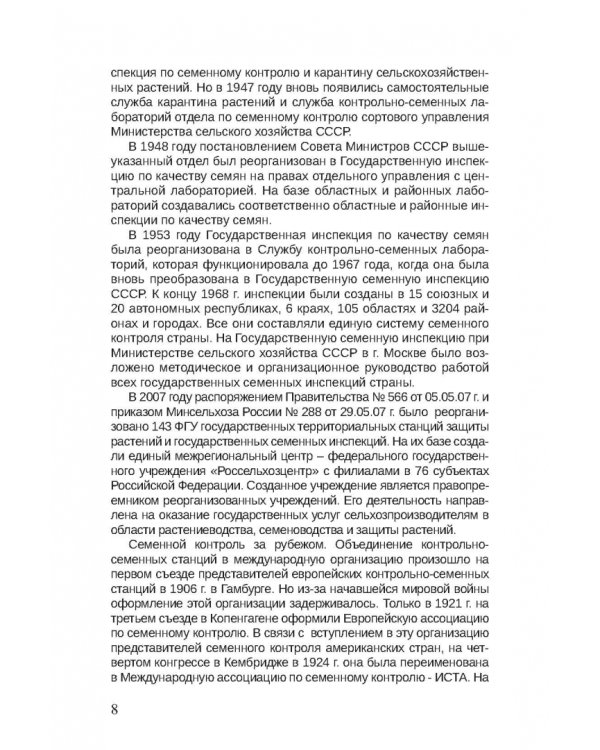 спекция по семенному контролю и карантину сельскохозяйственных растений. Но в 1947 году вновь появились самостоятельные служба карантина растений и служба контрольно-семенных лабораторий отдела по семенному контролю сортового управления Министерства сельского хозяйства СССР.

В 1948 году постановлением Совета Министров СССР вышеуказанный отдел был реорганизован в Государственную инспекцию по качеству семян на правах отдельного управления с центральной лабораторией. На базе областных и районных лабораторий создавались соответственно областные и районные инспекции по качеству семян.

В 1953 году Государственная инспекция по качеству семян была реорганизована в Службу контрольно-семенных лабораторий, которая функционировала до 1967 года, когда она была вновь преобразована в Государственную семенную инспекцию СССР. К концу 1968 г. инспекции были созданы в 15 союзных и 20 автономных республиках, 6 краях, 105 областях и 3204 районах и городах. Все они составляли единую систему семенного контроля страны. На Государственную семенную инспекцию при Министерстве сельского хозяйства СССР в г. Москве было возложено методическое и организационное руководство работой всех государственных семенных инспекций страны.

В 2007 году распоряжением Правительства № 566 от 05.05.07 г. и приказом Минсельхоза России № 288 от 29.05.07 г. было реорганизовано 143 ФГУ государственных территориальных станций защиты растений и государственных семенных инспекций. На их базе создали единый межрегиональный центр – федерального государственного учреждения «Россельхозцентр» с филиалами в 76 субъектах Российской Федерации. Созданное учреждение является правопреемником реорганизованных учреждений. Его деятельность направлена на оказание государственных услуг сельхозпроизводителям в области растениеводства, семеноводства и защиты растений.

Семенной контроль за рубежом. Объединение контрольно-семенных станций в международную организацию произошло на первом съезде представителей европейских контрольно-семенных станций в 1906 г. в Гамбурге. Но из-за начавшейся мировой войны оформление этой организации задерживалось. Только в 1921 г. на третьем съезде в Копенгагене оформили Европейскую ассоциацию по семенному контролю. В связи с вступлением в эту организацию представителей семенного контроля американских стран, на четвертом конгрессе в Кембридже в 1924 г. она была переименована в Международную ассоциацию по семенному контролю - ИСТА. На

8